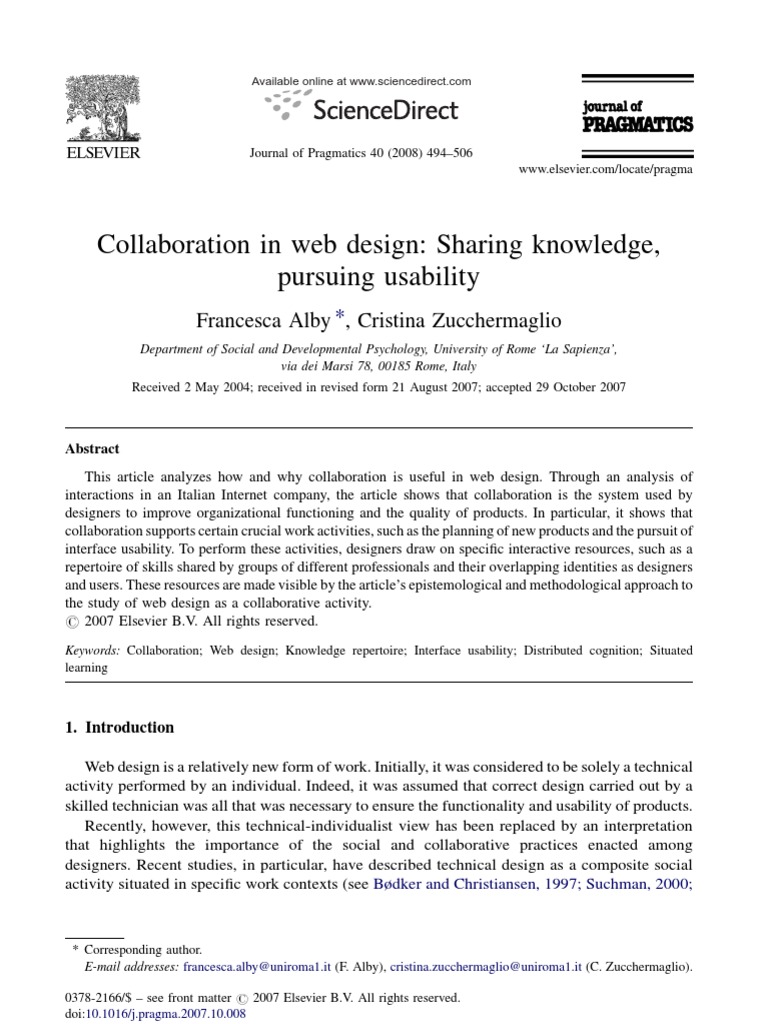 ELSEVIER

Available online at www.sciencedirect.com

ScienceDirect

Journal of Pragmatics 40 (2008) 494–506

journal of PRAGMATICS

www.elsevier.com/locate/pragma

Collaboration in web design: Sharing knowledge, pursuing usability

Francesca Alby *, Cristina Zucchermaglio

Department of Social and Developmental Psychology, University of Rome 'La Sapienza', via dei Marsi 78, 00185 Rome, Italy

Received 2 May 2004; received in revised form 21 August 2007; accepted 29 October 2007

Abstract

This article analyzes how and why collaboration is useful in web design. Through an analysis of interactions in an Italian Internet company, the article shows that collaboration is the system used by designers to improve organizational functioning and the quality of products. In particular, it shows that collaboration supports certain crucial work activities, such as the planning of new products and the pursuit of interface usability. To perform these activities, designers draw on specific interactive resources, such as a repertoire of skills shared by groups of different professionals and their overlapping identities as designers and users. These resources are made visible by the article's epistemological and methodological approach to the study of web design as a collaborative activity.
© 2007 Elsevier B.V. All rights reserved.

Keywords: Collaboration; Web design; Knowledge repertoire; Interface usability; Distributed cognition; Situated learning

1. Introduction

Web design is a relatively new form of work. Initially, it was considered to be solely a technical activity performed by an individual. Indeed, it was assumed that correct design carried out by a skilled technician was all that was necessary to ensure the functionality and usability of products.

Recently, however, this technical-individualist view has been replaced by an interpretation that highlights the importance of the social and collaborative practices enacted among designers. Recent studies, in particular, have described technical design as a composite social activity situated in specific work contexts (see Bødker and Christiansen, 1997; Suchman, 2000;

* Corresponding author.
E-mail addresses: francesca.alby@uniroma1.it (F. Alby), cristina.zucchermaglio@uniroma1.it (C. Zucchermaglio).

0378-2166/$ – see front matter © 2007 Elsevier B.V. All rights reserved.
doi:10.1016/j.pragma.2007.10.008